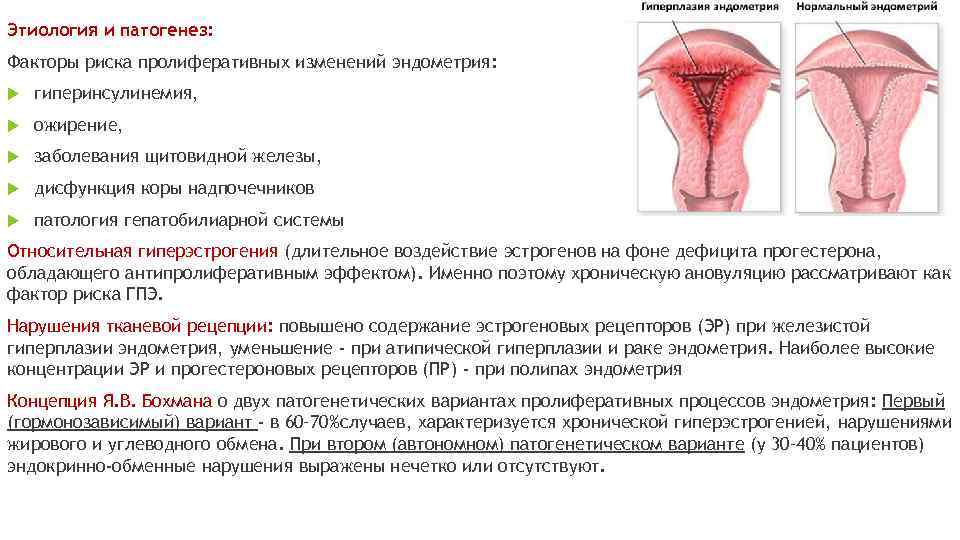 Этиология и патогенез:

Факторы риска пролиферативных изменений эндометрия:

гиперинсулинемия,

ожирение,

заболевания щитовидной железы,

дисфункция коры надпочечников

патология гепатобилиарной системы

Гиперплазия эндометрия

Нормальный эндометрий

Относительная гиперэстрогения (длительное воздействие эстрогенов на фоне дефицита прогестерона, обладающего антипролиферативным эффектом). Именно поэтому хроническую ановуляцию рассматривают как фактор риска ГПЭ.

Нарушения тканевой рецепции: повышено содержание эстрогеновых рецепторов (ЭР) при железистой гиперплазии эндометрия, уменьшение - при атипической гиперплазии и раке эндометрия. Наиболее высокие концентрации ЭР и прогестероновых рецепторов (ПР) - при полипах эндометрия

Концепция Я.В. Бохмана о двух патогенетических вариантах пролиферативных процессов эндометрия: Первый (гормонозависимый) вариант - в 60-70%случаев, характеризуется хронической гиперэстрогенией, нарушениями жирового и углеводного обмена. При втором (автономном) патогенетическом варианте (у 30-40% пациентов) эндокринно-обменные нарушения выражены нечетко или отсутствуют.